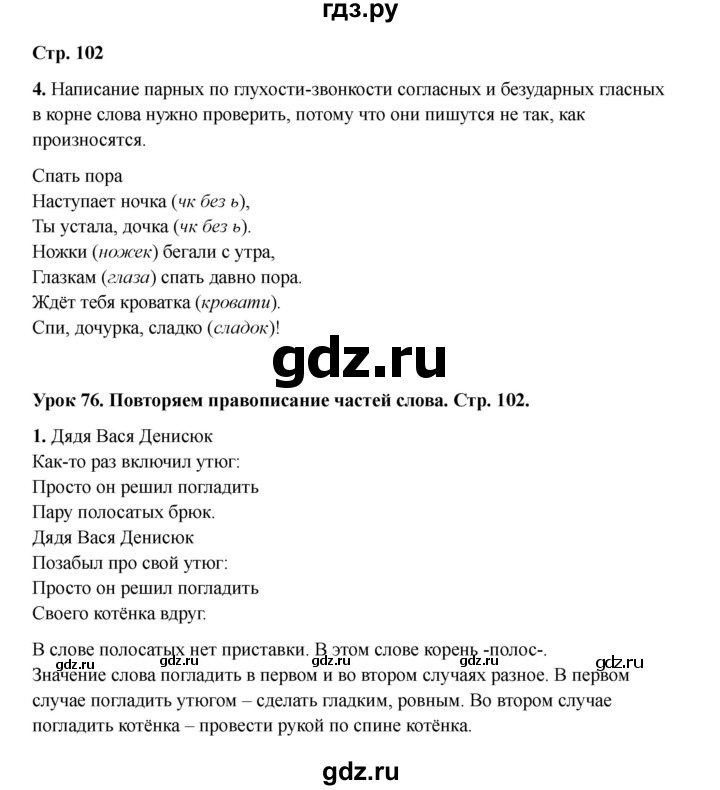 гдз.ру

Стр. 102

4. Написание парных по глухости-звонкости согласных и безударных гласных в корне слова нужно проверить, потому что они пишутся не так, как произносятся.

Спать пора
Наступает ночка (чк без ь),
Ты устала, дочка (чк без ь).
Ножки (ножек) бегали с утра,
Глазкам (глаза) спать давно пора.
Ждёт тебя кроватка (кровати).
Спи, дочурка, сладко (сладок)!

gdz.ru

Урок 76. Повторяем правописание частей слова. Стр. 102.

1. Дядя Вася Денисюк
Как-то раз включил утюг:
Просто он решил погладить
Пару полосатых брюк.
Дядя Вася Денисюк
Позабыл про свой утюг:
Просто он решил погладить
Своего котёнка вдруг.

В слове полосатых нет приставки. В этом слове корень -полос-.
gdz.ru gdz.ru gdz.ru gdz.ru gdz.ru
Значение слова погладить в первом и во втором случаях разное. В первом случае погладить утюгом – сделать гладким, ровным. Во втором случае погладить котёнка – провести рукой по спине котёнка.

gdz.ru